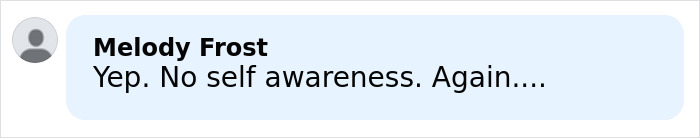 Melody Frost
Yep. No self awareness. Again....